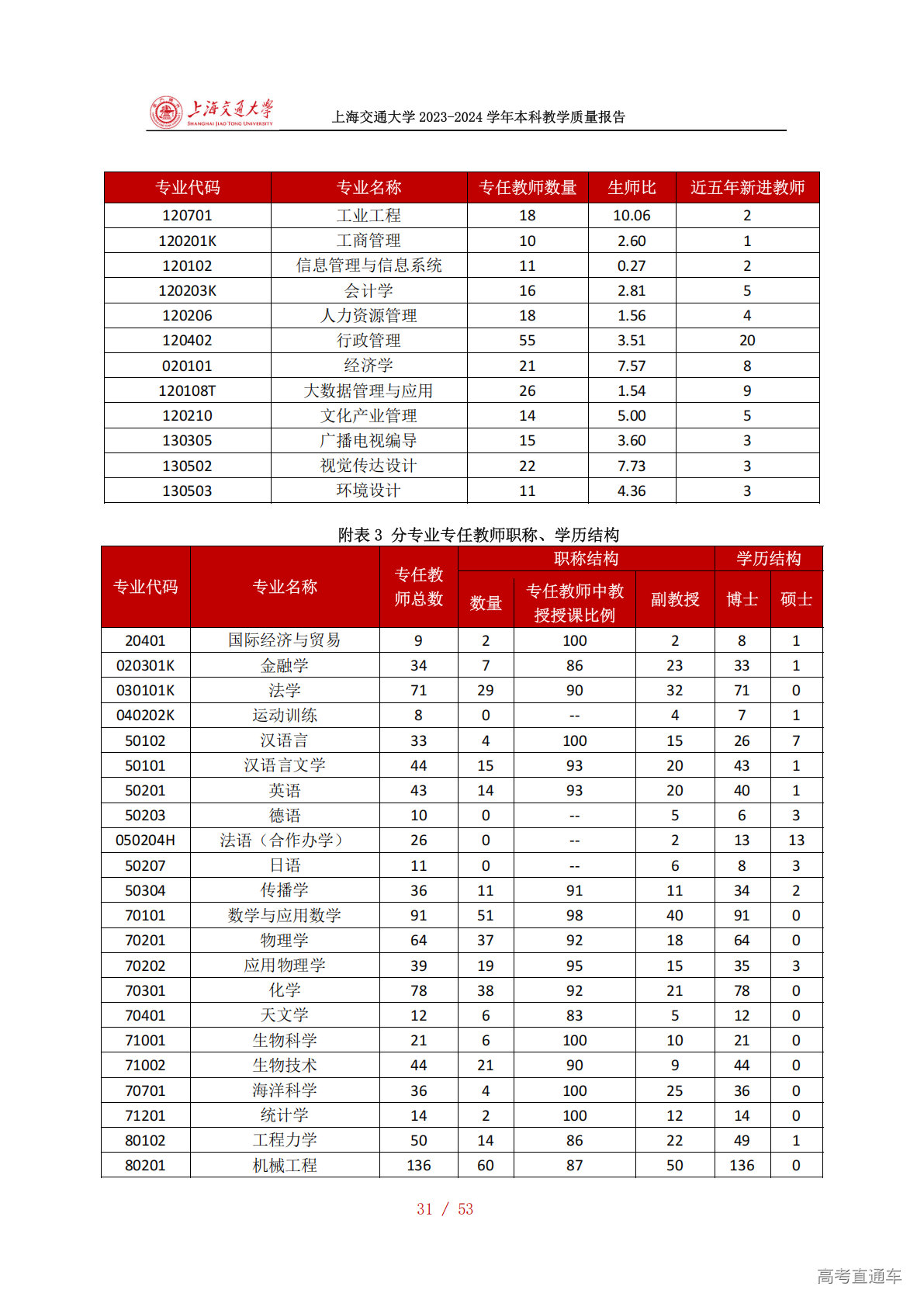 上海交通大学
SHANGHAI JIAO TONG UNIVERSITY
上海交通大学 2023-2024 学年本科教学质量报告

| 专业代码 | 专业名称 | 专任教师数量 | 生师比 | 近五年新进教师 |
|---|---|---|---|---|
| 120701 | 工业工程 | 18 | 10.06 | 2 |
| 120201K | 工商管理 | 10 | 2.60 | 1 |
| 120102 | 信息管理与信息系统 | 11 | 0.27 | 2 |
| 120203K | 会计学 | 16 | 2.81 | 5 |
| 120206 | 人力资源管理 | 18 | 1.56 | 4 |
| 120402 | 行政管理 | 55 | 3.51 | 20 |
| 020101 | 经济学 | 21 | 7.57 | 8 |
| 120108T | 大数据管理与应用 | 26 | 1.54 | 9 |
| 120210 | 文化产业管理 | 14 | 5.00 | 5 |
| 130305 | 广播电视编导 | 15 | 3.60 | 3 |
| 130502 | 视觉传达设计 | 22 | 7.73 | 3 |
| 130503 | 环境设计 | 11 | 4.36 | 3 |

附表 3 分专业专任教师职称、学历结构

| 专业代码 | 专业名称 | 专任教师总数 | 职称结构 数量 | 职称结构 专任教师中教授授课比例 | 职称结构 副教授 | 学历结构 博士 | 学历结构 硕士 |
|---|---|---|---|---|---|---|---|
| 20401 | 国际经济与贸易 | 9 | 2 | 100 | 2 | 8 | 1 |
| 020301K | 金融学 | 34 | 7 | 86 | 23 | 33 | 1 |
| 030101K | 法学 | 71 | 29 | 90 | 32 | 71 | 0 |
| 040202K | 运动训练 | 8 | 0 | -- | 4 | 7 | 1 |
| 50102 | 汉语言 | 33 | 4 | 100 | 15 | 26 | 7 |
| 50101 | 汉语言文学 | 44 | 15 | 93 | 20 | 43 | 1 |
| 50201 | 英语 | 43 | 14 | 93 | 20 | 40 | 1 |
| 50203 | 德语 | 10 | 0 | -- | 5 | 6 | 3 |
| 050204H | 法语（合作办学） | 26 | 0 | -- | 2 | 13 | 13 |
| 50207 | 日语 | 11 | 0 | -- | 6 | 8 | 3 |
| 50304 | 传播学 | 36 | 11 | 91 | 11 | 34 | 2 |
| 70101 | 数学与应用数学 | 91 | 51 | 98 | 40 | 91 | 0 |
| 70201 | 物理学 | 64 | 37 | 92 | 18 | 64 | 0 |
| 70202 | 应用物理学 | 39 | 19 | 95 | 15 | 35 | 3 |
| 70301 | 化学 | 78 | 38 | 92 | 21 | 78 | 0 |
| 70401 | 天文学 | 12 | 6 | 83 | 5 | 12 | 0 |
| 71001 | 生物科学 | 21 | 6 | 100 | 10 | 21 | 0 |
| 71002 | 生物技术 | 44 | 21 | 90 | 9 | 44 | 0 |
| 70701 | 海洋科学 | 36 | 4 | 100 | 25 | 36 | 0 |
| 71201 | 统计学 | 14 | 2 | 100 | 12 | 14 | 0 |
| 80102 | 工程力学 | 50 | 14 | 86 | 22 | 49 | 1 |
| 80201 | 机械工程 | 136 | 60 | 87 | 50 | 136 | 0 |

31 / 53

高考直通车